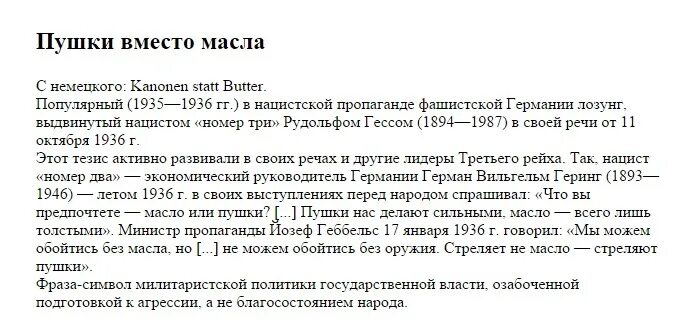 Пушки вместо масла

С немецкого: Kanonen statt Butter.
Популярный (1935—1936 гг.) в нацистской пропаганде фашистской Германии лозунг, выдвинутый нацистом «номер три» Рудольфом Гессом (1894—1987) в своей речи от 11 октября 1936 г.
Этот тезис активно развивали в своих речах и другие лидеры Третьего рейха. Так, нацист «номер два» — экономический руководитель Германии Герман Вильгельм Геринг (1893—1946) — летом 1936 г. в своих выступлениях перед народом спрашивал: «Что вы предпочтете — масло или пушки? [...] Пушки нас делают сильными, масло — всего лишь толстыми». Министр пропаганды Йозеф Геббельс 17 января 1936 г. говорил: «Мы можем обойтись без масла, но [...] не можем обойтись без оружия. Стреляет не масло — стреляют пушки».
Фраза-символ милитаристской политики государственной власти, озабоченной подготовкой к агрессии, а не благосостоянием народа.